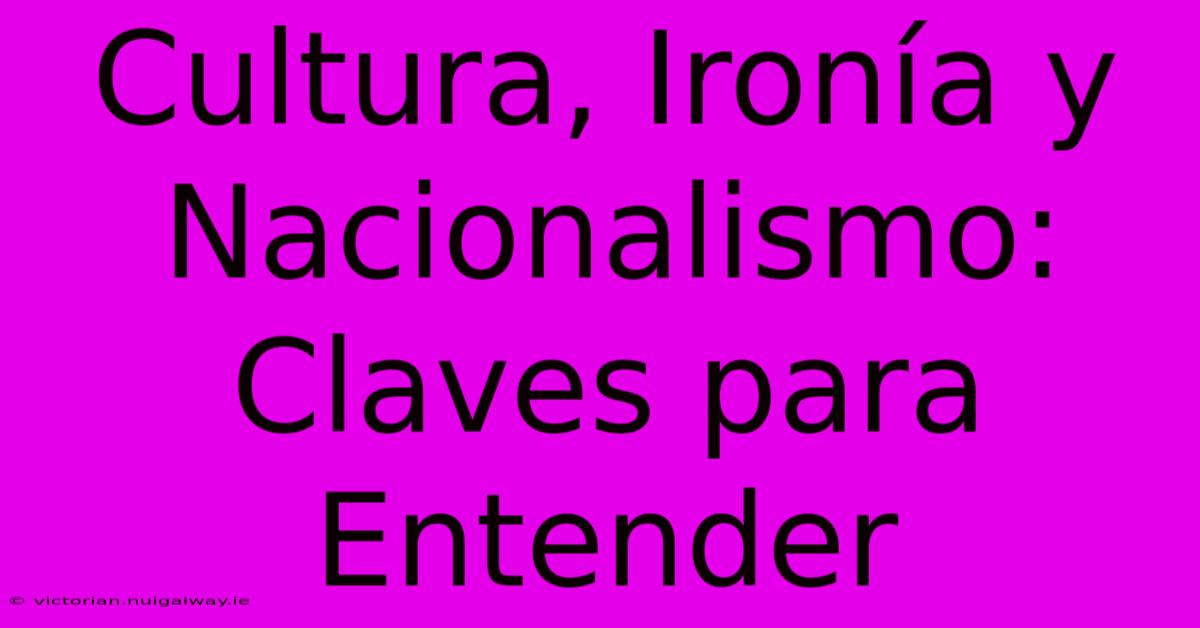 Cultura, Ironía y Nacionalismo: Claves para Entender

© victorian.nuigalway.ie